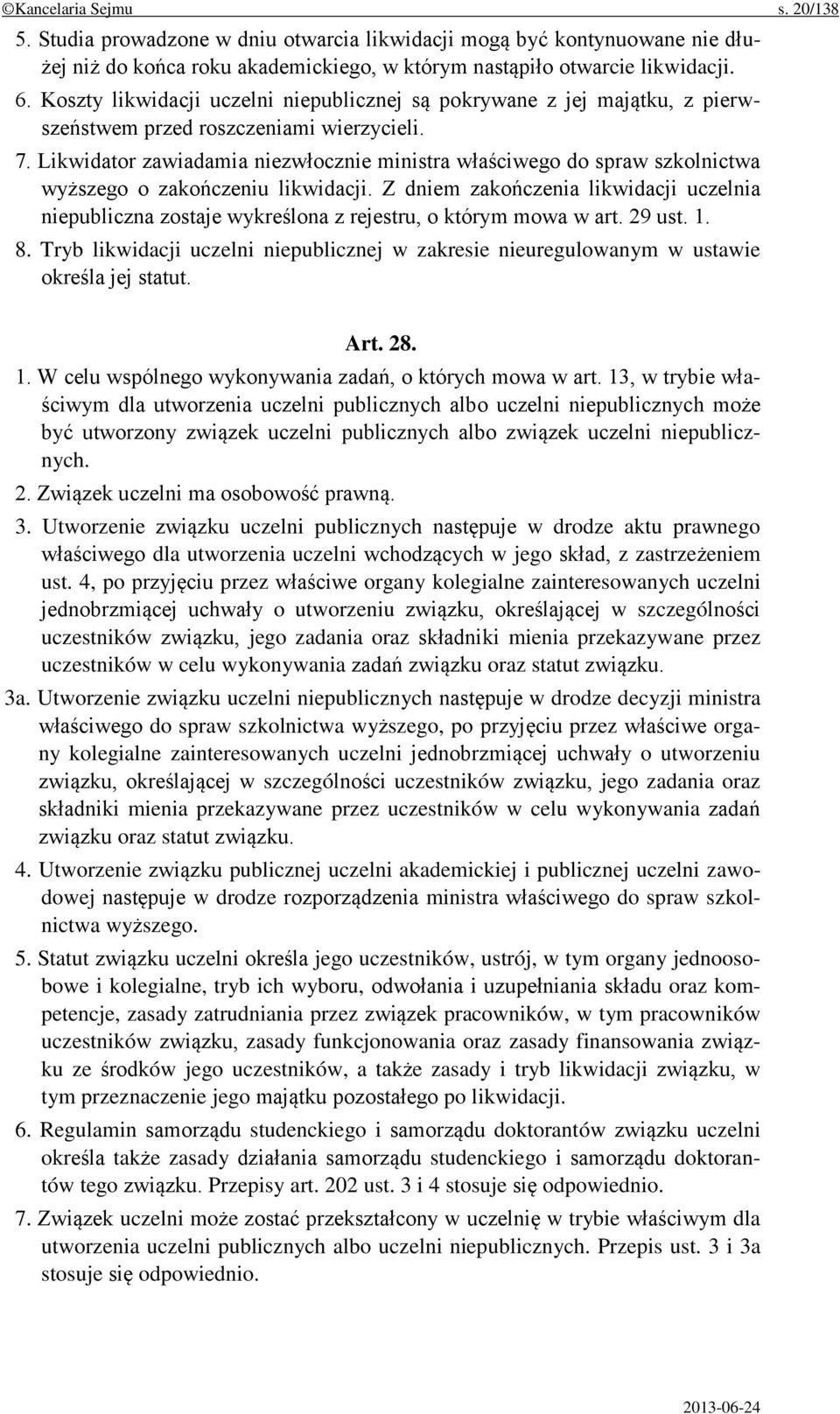 ©Kancelaria Sejmu s. 20/138

5. Studia prowadzone w dniu otwarcia likwidacji mogą być kontynuowane nie dłużej niż do końca roku akademickiego, w którym nastąpiło otwarcie likwidacji.
6. Koszty likwidacji uczelni niepublicznej są pokrywane z jej majątku, z pierwszeństwem przed roszczeniami wierzycieli.
7. Likwidator zawiadamia niezwłocznie ministra właściwego do spraw szkolnictwa wyższego o zakończeniu likwidacji. Z dniem zakończenia likwidacji uczelnia niepubliczna zostaje wykreślona z rejestru, o którym mowa w art. 29 ust. 1.
8. Tryb likwidacji uczelni niepublicznej w zakresie nieuregulowanym w ustawie określa jej statut.

Art. 28.

1. W celu wspólnego wykonywania zadań, o których mowa w art. 13, w trybie właściwym dla utworzenia uczelni publicznych albo uczelni niepublicznych może być utworzony związek uczelni publicznych albo związek uczelni niepublicznych.
2. Związek uczelni ma osobowość prawną.
3. Utworzenie związku uczelni publicznych następuje w drodze aktu prawnego właściwego dla utworzenia uczelni wchodzących w jego skład, z zastrzeżeniem ust. 4, po przyjęciu przez właściwe organy kolegialne zainteresowanych uczelni jednobrzmiącej uchwały o utworzeniu związku, określającej w szczególności uczestników związku, jego zadania oraz składniki mienia przekazywane przez uczestników w celu wykonywania zadań związku oraz statut związku.
3a. Utworzenie związku uczelni niepublicznych następuje w drodze decyzji ministra właściwego do spraw szkolnictwa wyższego, po przyjęciu przez właściwe organy kolegialne zainteresowanych uczelni jednobrzmiącej uchwały o utworzeniu związku, określającej w szczególności uczestników związku, jego zadania oraz składniki mienia przekazywane przez uczestników w celu wykonywania zadań związku oraz statut związku.
4. Utworzenie związku publicznej uczelni akademickiej i publicznej uczelni zawodowej następuje w drodze rozporządzenia ministra właściwego do spraw szkolnictwa wyższego.
5. Statut związku uczelni określa jego uczestników, ustrój, w tym organy jednoosobowe i kolegialne, tryb ich wyboru, odwołania i uzupełniania składu oraz kompetencje, zasady zatrudniania przez związek pracowników, w tym pracowników uczestników związku, zasady funkcjonowania oraz zasady finansowania związku ze środków jego uczestników, a także zasady i tryb likwidacji związku, w tym przeznaczenie jego majątku pozostałego po likwidacji.
6. Regulamin samorządu studenckiego i samorządu doktorantów związku uczelni określa także zasady działania samorządu studenckiego i samorządu doktorantów tego związku. Przepisy art. 202 ust. 3 i 4 stosuje się odpowiednio.
7. Związek uczelni może zostać przekształcony w uczelnię w trybie właściwym dla utworzenia uczelni publicznych albo uczelni niepublicznych. Przepis ust. 3 i 3a stosuje się odpowiednio.

2013-06-24